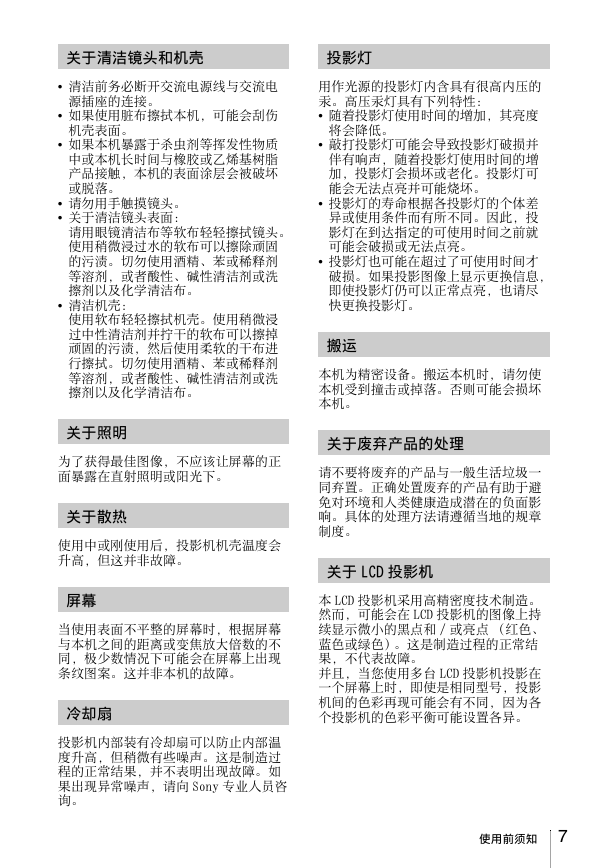 关于清洁镜头和机壳

• 清洁前务必断开交流电源线与交流电源插座的连接。
• 如果使用脏布擦拭本机，可能会刮伤机壳表面。
• 如果本机暴露于杀虫剂等挥发性物质中或本机长时间与橡胶或乙烯基树脂产品接触，本机的表面涂层会被破坏或脱落。
• 请勿用手触摸镜头。
• 关于清洁镜头表面：
请用眼镜清洁布等软布轻轻擦拭镜头。使用稍微浸过水的软布可以擦除顽固的污渍。切勿使用酒精、苯或稀释剂等溶剂，或者酸性、碱性清洁剂或洗擦剂以及化学清洁布。
• 清洁机壳：
使用软布轻轻擦拭机壳。使用稍微浸过中性清洁剂并拧干的软布可以擦掉顽固的污渍，然后使用柔软的干布进行擦拭。切勿使用酒精、苯或稀释剂等溶剂，或者酸性、碱性清洁剂或洗擦剂以及化学清洁布。

关于照明

为了获得最佳图像，不应该让屏幕的正面暴露在直射照明或阳光下。

关于散热

使用中或刚使用后，投影机机壳温度会升高，但这并非故障。

屏幕

当使用表面不平整的屏幕时，根据屏幕与本机之间的距离或变焦放大倍数的不同，极少数情况下可能会在屏幕上出现条纹图案。这并非本机的故障。

冷却扇

投影机内部装有冷却扇可以防止内部温度升高，但稍微有些噪声。这是制造过程的正常结果，并不表明出现故障。如果出现异常噪声，请向 Sony 专业人员咨询。

投影灯

用作光源的投影灯内含具有很高内压的汞。高压汞灯具有下列特性：
• 随着投影灯使用时间的增加，其亮度将会降低。
• 敲打投影灯可能会导致投影灯破损并伴有响声，随着投影灯使用时间的增加，投影灯会损坏或老化。投影灯可能会无法点亮并可能烧坏。
• 投影灯的寿命根据各投影灯的个体差异或使用条件而有所不同。因此，投影灯在到达指定的可使用时间之前就可能会破损或无法点亮。
• 投影灯也可能在超过了可使用时间才破损。如果投影图像上显示更换信息，即使投影灯仍可以正常点亮，也请尽快更换投影灯。

搬运

本机为精密设备。搬运本机时，请勿使本机受到撞击或掉落。否则可能会损坏本机。

关于废弃产品的处理

请不要将废弃的产品与一般生活垃圾一同弃置。正确处置废弃的产品有助于避免对环境和人类健康造成潜在的负面影响。具体的处理方法请遵循当地的规章制度。

关于 LCD 投影机

本 LCD 投影机采用高精密度技术制造。然而，可能会在 LCD 投影机的图像上持续显示微小的黑点和 / 或亮点 （红色、蓝色或绿色）。这是制造过程的正常结果，不代表故障。
并且，当您使用多台 LCD 投影机投影在一个屏幕上时，即使是相同型号，投影机间的色彩再现可能会有不同，因为各个投影机的色彩平衡可能设置各异。

使用前须知 7